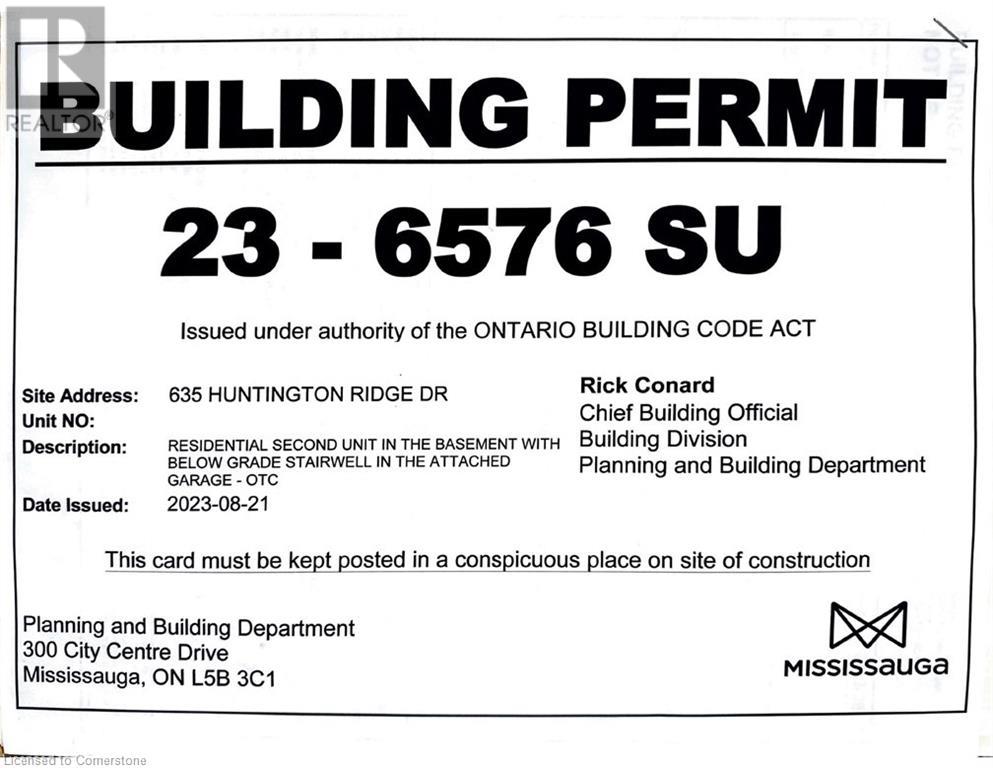 REALTOR®

BUILDING PERMIT

23 - 6576 SU

Issued under authority of the ONTARIO BUILDING CODE ACT

Site Address: 635 HUNTINGTON RIDGE DR
Unit NO:
Description: RESIDENTIAL SECOND UNIT IN THE BASEMENT WITH BELOW GRADE STAIRWELL IN THE ATTACHED GARAGE - OTC
Date Issued: 2023-08-21

Rick Conard
Chief Building Official
Building Division
Planning and Building Department

This card must be kept posted in a conspicuous place on site of construction

Planning and Building Department
300 City Centre Drive
Mississauga, ON L5B 3C1

MISSISSAUGA

Licensed to Cornerstone